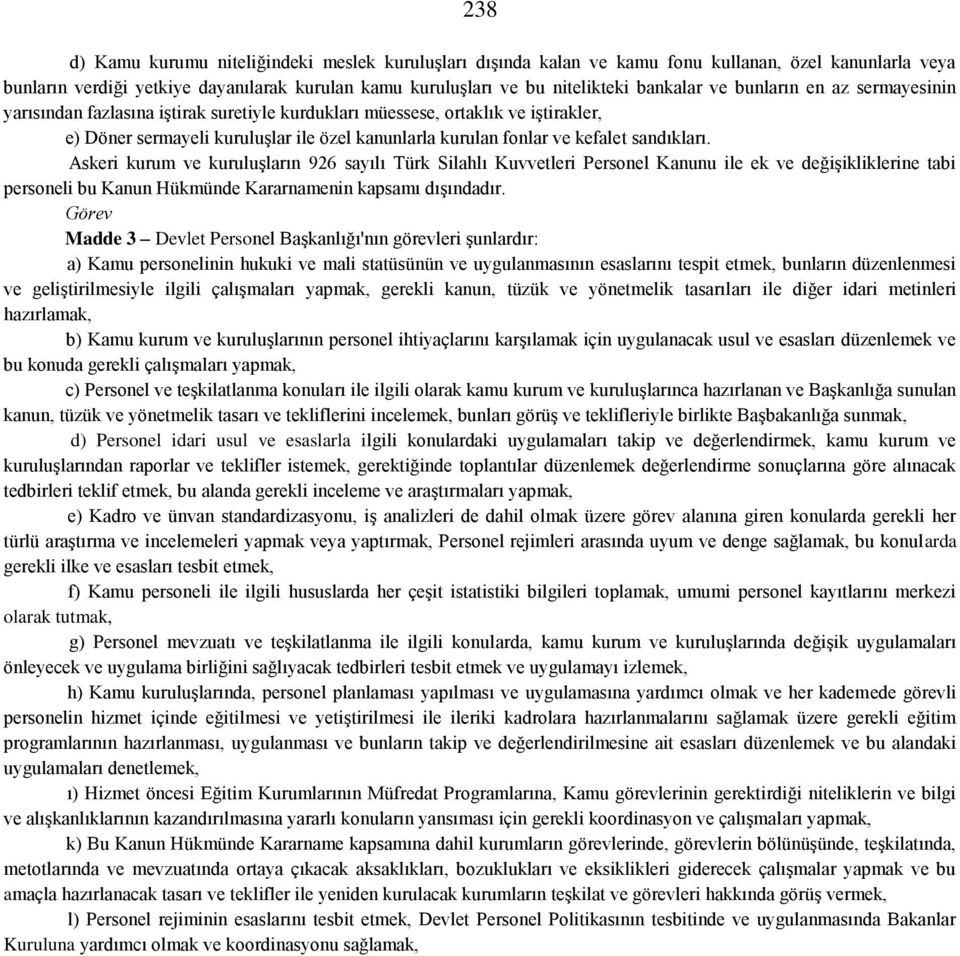 238

d) Kamu kurumu niteliğindeki meslek kuruluşları dışında kalan ve kamu fonu kullanan, özel kanunlarla veya bunların verdiği yetkiye dayanılarak kurulan kamu kuruluşları ve bu nitelikteki bankalar ve bunların en az sermayesinin yarısından fazlasına iştirak suretiyle kurdukları müessese, ortaklık ve iştirakler,

e) Döner sermayeli kuruluşlar ile özel kanunlarla kurulan fonlar ve kefalet sandıkları.

Askeri kurum ve kuruluşların 926 sayılı Türk Silahlı Kuvvetleri Personel Kanunu ile ek ve değişikliklerine tabi personeli bu Kanun Hükmünde Kararnamenin kapsamı dışındadır.

Görev

Madde 3 – Devlet Personel Başkanlığı'nın görevleri şunlardır:

a) Kamu personelinin hukuki ve mali statüsünün ve uygulanmasının esaslarını tespit etmek, bunların düzenlenmesi ve geliştirilmesiyle ilgili çalışmaları yapmak, gerekli kanun, tüzük ve yönetmelik tasarıları ile diğer idari metinleri hazırlamak,

b) Kamu kurum ve kuruluşlarının personel ihtiyaçlarını karşılamak için uygulanacak usul ve esasları düzenlemek ve bu konuda gerekli çalışmaları yapmak,

c) Personel ve teşkilatlanma konuları ile ilgili olarak kamu kurum ve kuruluşlarınca hazırlanan ve Başkanlığa sunulan kanun, tüzük ve yönetmelik tasarı ve tekliflerini incelemek, bunları görüş ve teklifleriyle birlikte Başbakanlığa sunmak,

d) Personel idari usul ve esaslarla ilgili konulardaki uygulamaları takip ve değerlendirmek, kamu kurum ve kuruluşlarından raporlar ve teklifler istemek, gerektiğinde toplantılar düzenlemek değerlendirme sonuçlarına göre alınacak tedbirleri teklif etmek, bu alanda gerekli inceleme ve araştırmaları yapmak,

e) Kadro ve ünvan standardizasyonu, iş analizleri de dahil olmak üzere görev alanına giren konularda gerekli her türlü araştırma ve incelemeleri yapmak veya yaptırmak, Personel rejimleri arasında uyum ve denge sağlamak, bu konularda gerekli ilke ve esasları tesbit etmek,

f) Kamu personeli ile ilgili hususlarda her çeşit istatistiki bilgileri toplamak, umumi personel kayıtlarını merkezi olarak tutmak,

g) Personel mevzuatı ve teşkilatlanma ile ilgili konularda, kamu kurum ve kuruluşlarında değişik uygulamaları önleyecek ve uygulama birliğini sağlıyacak tedbirleri tesbit etmek ve uygulamayı izlemek,

h) Kamu kuruluşlarında, personel planlaması yapılması ve uygulamasına yardımcı olmak ve her kademede görevli personelin hizmet içinde eğitilmesi ve yetiştirilmesi ile ileriki kadrolara hazırlanmalarını sağlamak üzere gerekli eğitim programlarının hazırlanması, uygulanması ve bunların takip ve değerlendirilmesine ait esasları düzenlemek ve bu alandaki uygulamaları denetlemek,

ı) Hizmet öncesi Eğitim Kurumlarının Müfredat Programlarına, Kamu görevlerinin gerektirdiği niteliklerin ve bilgi ve alışkanlıklarının kazandırılmasına yararlı konuların yansıması için gerekli koordinasyon ve çalışmaları yapmak,

k) Bu Kanun Hükmünde Kararname kapsamına dahil kurumların görevlerinde, görevlerin bölünüşünde, teşkilatında, metotlarında ve mevzuatında ortaya çıkacak aksaklıkları, bozuklukları ve eksiklikleri giderecek çalışmalar yapmak ve bu amaçla hazırlanacak tasarı ve teklifler ile yeniden kurulacak kurumların teşkilat ve görevleri hakkında görüş vermek,

l) Personel rejiminin esaslarını tesbit etmek, Devlet Personel Politikasının tesbitinde ve uygulanmasında Bakanlar Kuruluna yardımcı olmak ve koordinasyonu sağlamak,